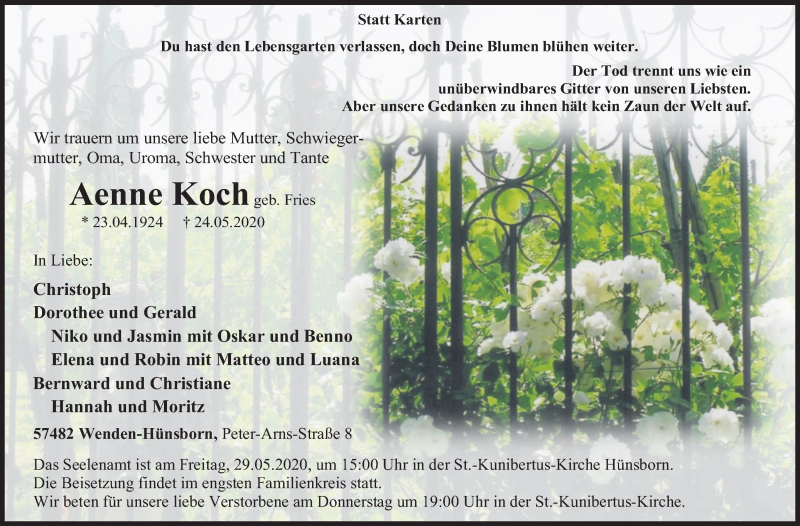 Statt Karten

Du hast den Lebensgarten verlassen, doch Deine Blumen blühen weiter.

Der Tod trennt uns wie ein unüberwindbares Gitter von unseren Liebsten. Aber unsere Gedanken zu ihnen hält kein Zaun der Welt auf.

Wir trauern um unsere liebe Mutter, Schwiegermutter, Oma, Uroma, Schwester und Tante

Aenne Koch geb. Fries
* 23.04.1924 † 24.05.2020

In Liebe:

Christoph
Dorothee und Gerald
Niko und Jasmin mit Oskar und Benno
Elena und Robin mit Matteo und Luana
Bernward und Christiane
Hannah und Moritz

57482 Wenden-Hünsborn, Peter-Arns-Straße 8

Das Seelenamt ist am Freitag, 29.05.2020, um 15:00 Uhr in der St.-Kunibertus-Kirche Hünsborn.
Die Beisetzung findet im engsten Familienkreis statt.
Wir beten für unsere liebe Verstorbene am Donnerstag um 19:00 Uhr in der St.-Kunibertus-Kirche.